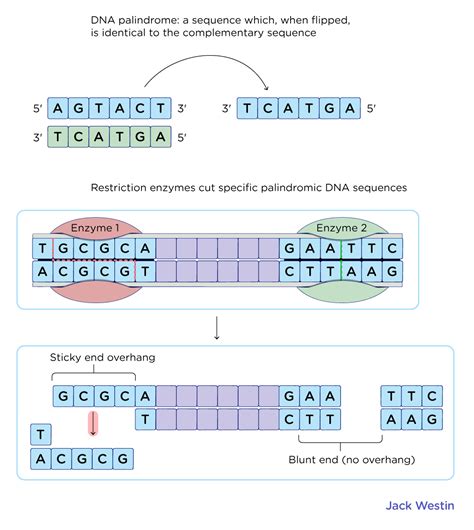 DNA palindrome: a sequence which, when flipped, is identical to the complementary sequence

5′ A G T A C T 3′

3′ T C A T G A 5′

3′ T C A T G A 5′

Restriction enzymes cut specific palindromic DNA sequences

Enzyme 1

Enzyme 2

T G C G C A

G A A T T C

A C G C G T

C T T A A G

Sticky end overhang

G C G C A

G A A

T T C

T

C T T

A A G

T

A C G C G

Blunt end (no overhang)

Jack Westin